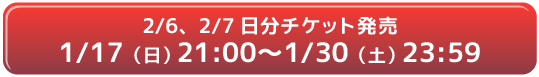 2/6、2/7 日分チケット発売
1/17（日）21:00〜1/30（土）23:59